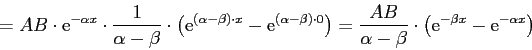 $= AB \cdot \mathrm{e}^{-\alpha x} \cdot \frac{1}{\alpha - \beta} \cdot \left(\mathrm{e}^{(\alpha-\beta)\cdot x} - \mathrm{e}^{(\alpha-\beta)\cdot 0}\right) = \frac{AB}{\alpha - \beta} \cdot \left(\mathrm{e}^{-\beta x} - \mathrm{e}^{-\alpha x}\right)$